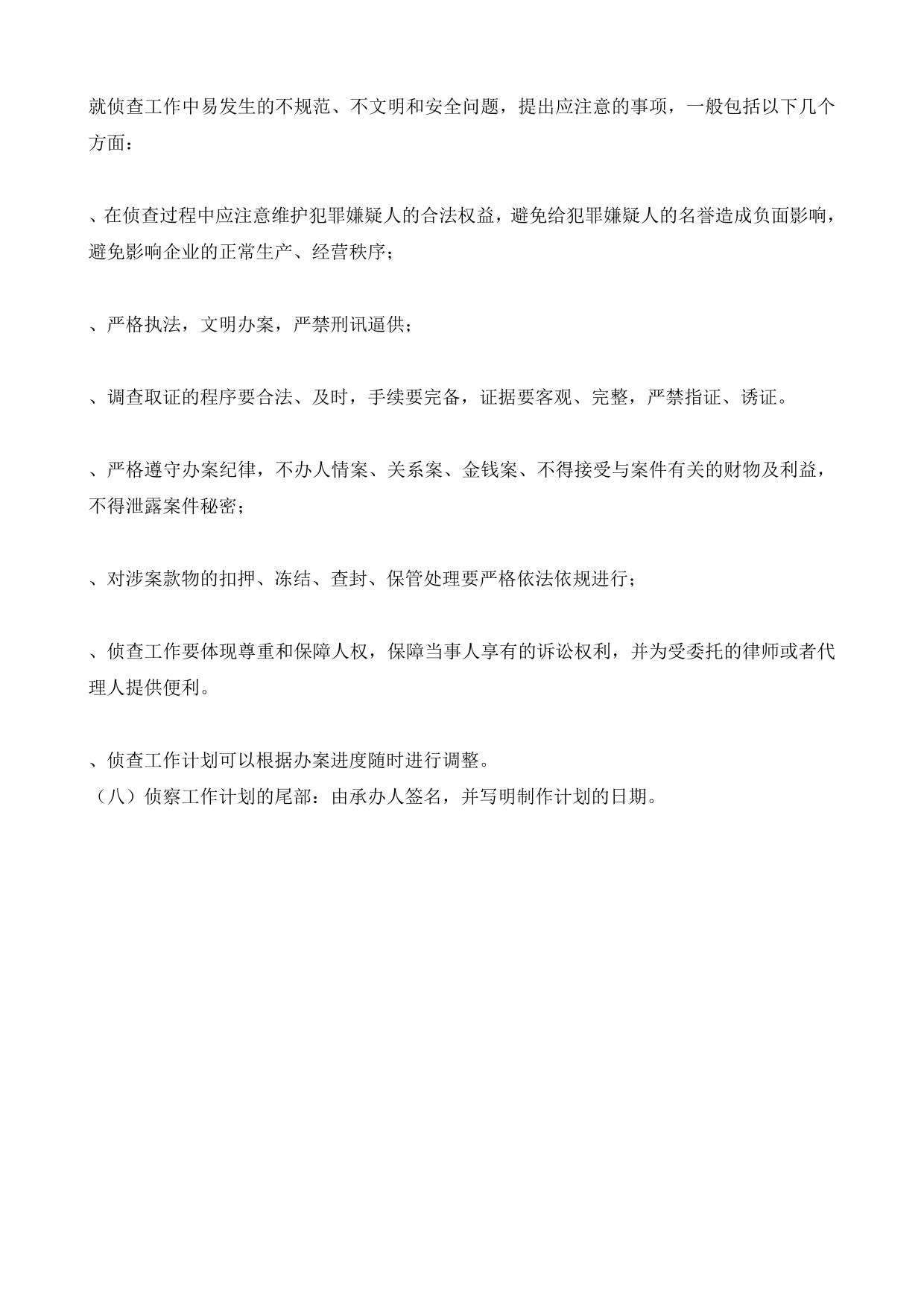 就侦查工作中易发生的不规范、不文明和安全问题，提出应注意的事项，一般包括以下几个方面：

、在侦查过程中应注意维护犯罪嫌疑人的合法权益，避免给犯罪嫌疑人的名誉造成负面影响，避免影响企业的正常生产、经营秩序；

、严格执法，文明办案，严禁刑讯逼供；

、调查取证的程序要合法、及时，手续要完备，证据要客观、完整，严禁指证、诱证。

、严格遵守办案纪律，不办人情案、关系案、金钱案、不得接受与案件有关的财物及利益，不得泄露案件秘密；

、对涉案款物的扣押、冻结、查封、保管处理要严格依法依规进行；

、侦查工作要体现尊重和保障人权，保障当事人享有的诉讼权利，并为受委托的律师或者代理人提供便利。

、侦查工作计划可以根据办案进度随时进行调整。
（八）侦察工作计划的尾部：由承办人签名，并写明制作计划的日期。